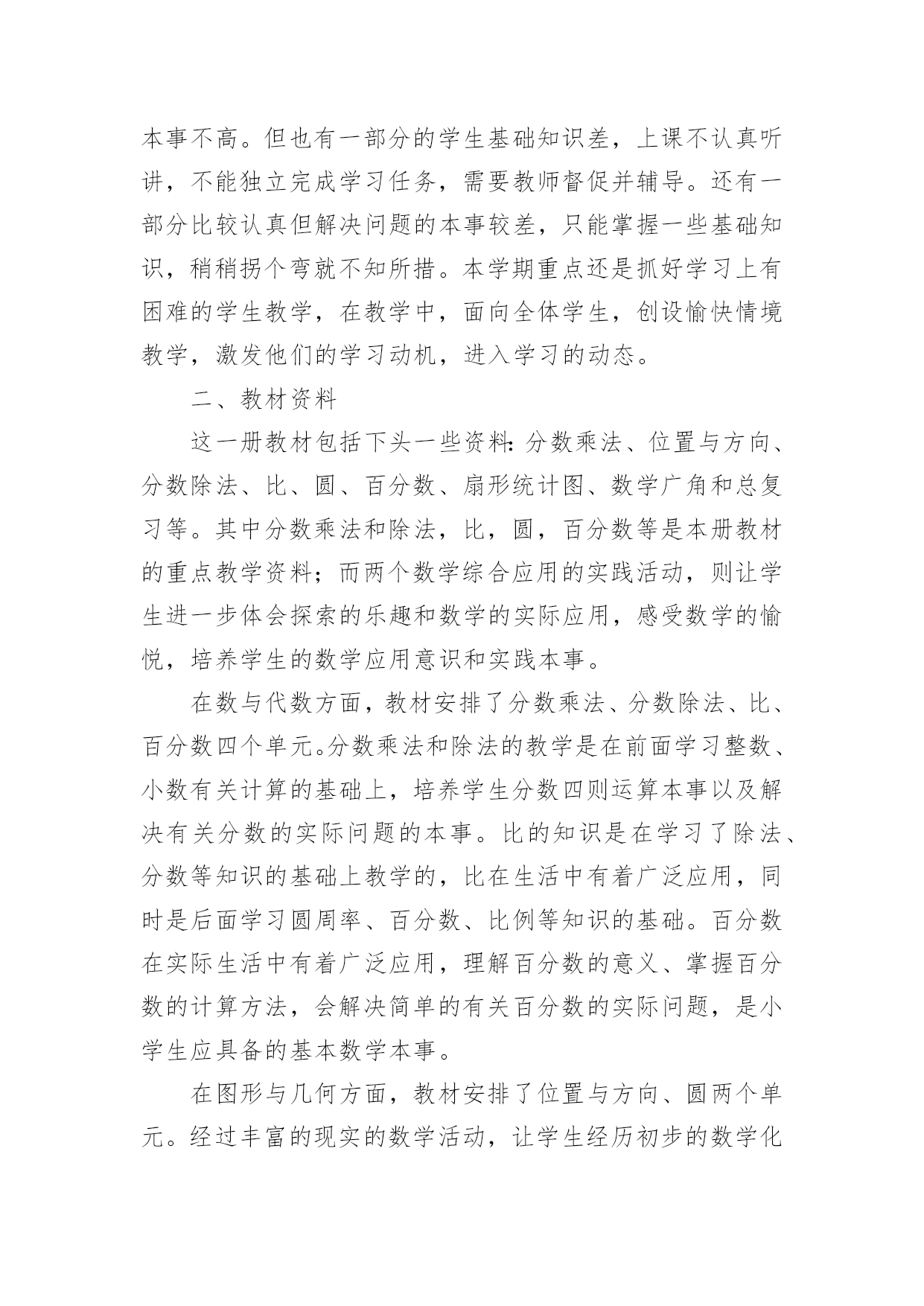 本事不高。但也有一部分的学生基础知识差，上课不认真听讲，不能独立完成学习任务，需要教师督促并辅导。还有一部分比较认真但解决问题的本事较差，只能掌握一些基础知识，稍稍拐个弯就不知所措。本学期重点还是抓好学习上有困难的学生教学，在教学中，面向全体学生，创设愉快情境教学，激发他们的学习动机，进入学习的动态。

二、教材资料

这一册教材包括下头一些资料：分数乘法、位置与方向、分数除法、比、圆、百分数、扇形统计图、数学广角和总复习等。其中分数乘法和除法，比，圆，百分数等是本册教材的重点教学资料；而两个数学综合应用的实践活动，则让学生进一步体会探索的乐趣和数学的实际应用，感受数学的愉悦，培养学生的数学应用意识和实践本事。

在数与代数方面，教材安排了分数乘法、分数除法、比、百分数四个单元。分数乘法和除法的教学是在前面学习整数、小数有关计算的基础上，培养学生分数四则运算本事以及解决有关分数的实际问题的本事。比的知识是在学习了除法、分数等知识的基础上教学的，比在生活中有着广泛应用，同时是后面学习圆周率、百分数、比例等知识的基础。百分数在实际生活中有着广泛应用，理解百分数的意义、掌握百分数的计算方法，会解决简单的有关百分数的实际问题，是小学生应具备的基本数学本事。

在图形与几何方面，教材安排了位置与方向、圆两个单元。经过丰富的现实的数学活动，让学生经历初步的数学化